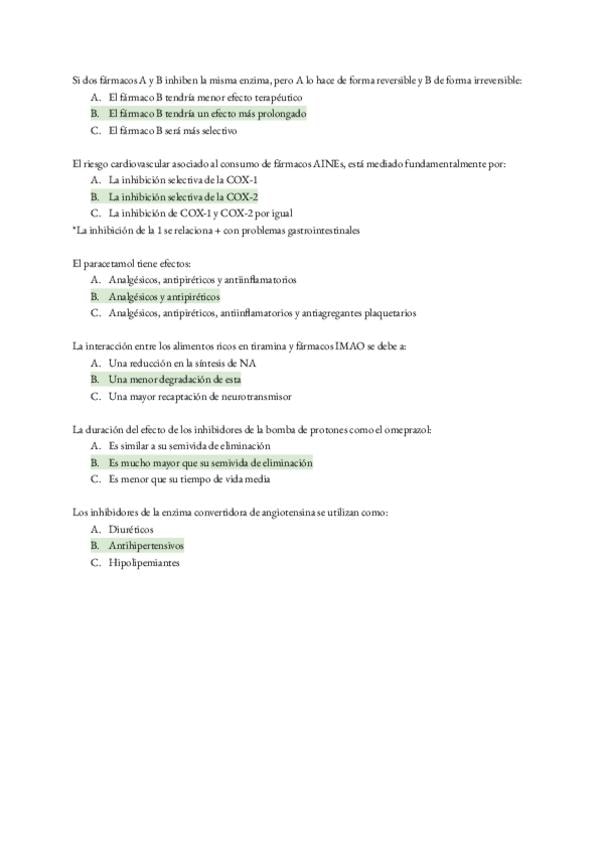 Si dos fármacos A y B inhiben la misma enzima, pero A lo hace de forma reversible y B de forma irreversible:
A. El fármaco B tendría menor efecto terapéutico
B. El fármaco B tendría un efecto más prolongado
C. El fármaco B será más selectivo

El riesgo cardiovascular asociado al consumo de fármacos AINEs, está mediado fundamentalmente por:
A. La inhibición selectiva de la COX-1
B. La inhibición selectiva de la COX-2
C. La inhibición de COX-1 y COX-2 por igual
*La inhibición de la 1 se relaciona + con problemas gastrointestinales

El paracetamol tiene efectos:
A. Analgésicos, antipiréticos y antiinflamatorios
B. Analgésicos y antipiréticos
C. Analgésicos, antipiréticos, antiinflamatorios y antiagregantes plaquetarios

La interacción entre los alimentos ricos en tiramina y fármacos IMAO se debe a:
A. Una reducción en la síntesis de NA
B. Una menor degradación de esta
C. Una mayor recaptación de neurotransmisor

La duración del efecto de los inhibidores de la bomba de protones como el omeprazol:
A. Es similar a su semivida de eliminación
B. Es mucho mayor que su semivida de eliminación
C. Es menor que su tiempo de vida media

Los inhibidores de la enzima convertidora de angiotensina se utilizan como:
A. Diuréticos
B. Antihipertensivos
C. Hipolipemiantes